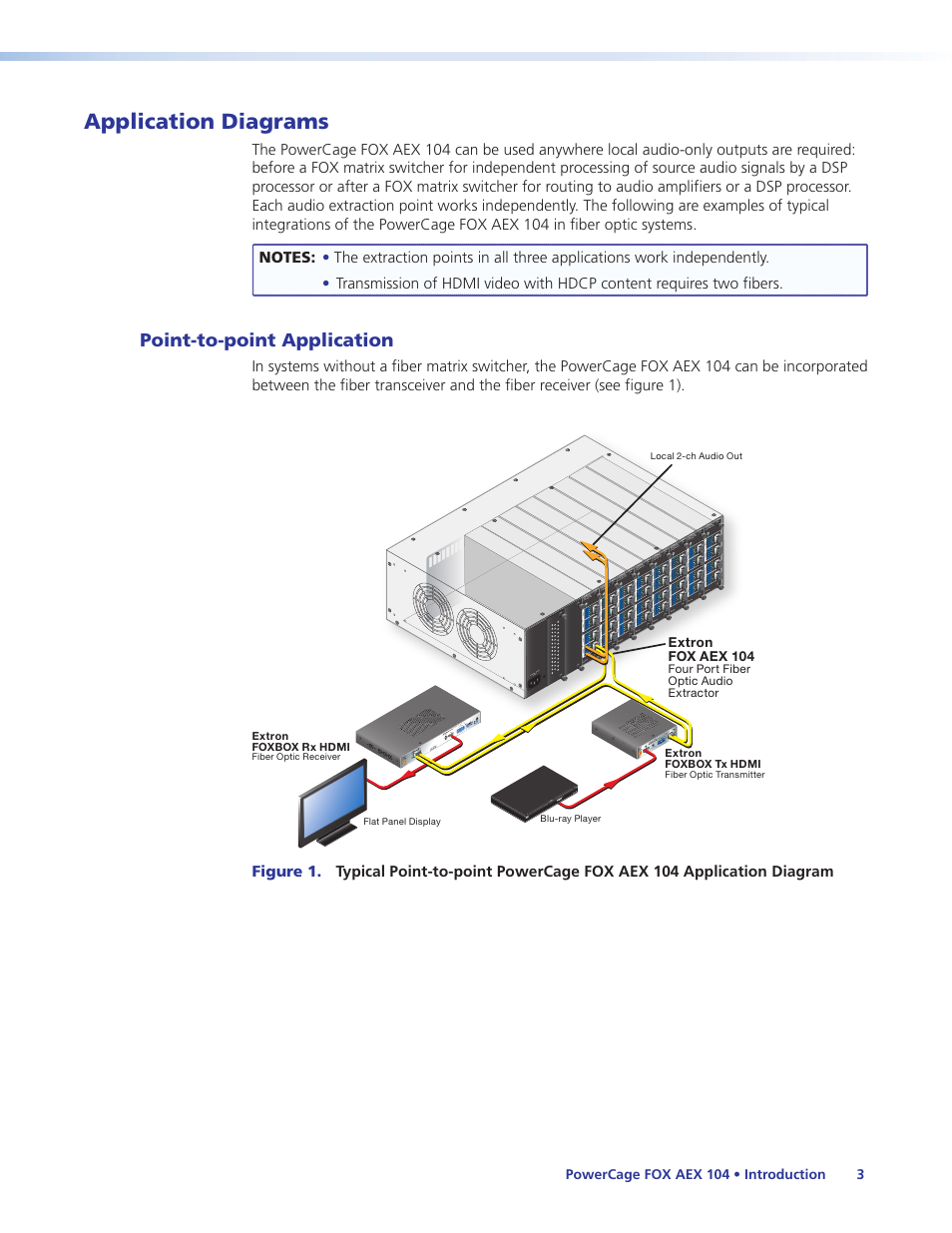 Application Diagrams

The PowerCage FOX AEX 104 can be used anywhere local audio-only outputs are required: before a FOX matrix switcher for independent processing of source audio signals by a DSP processor or after a FOX matrix switcher for routing to audio amplifiers or a DSP processor. Each audio extraction point works independently. The following are examples of typical integrations of the PowerCage FOX AEX 104 in fiber optic systems.

NOTES: • The extraction points in all three applications work independently.
• Transmission of HDMI video with HDCP content requires two fibers.

Point-to-point Application

In systems without a fiber matrix switcher, the PowerCage FOX AEX 104 can be incorporated between the fiber transceiver and the fiber receiver (see figure 1).

Local 2-ch Audio Out

Extron
FOX AEX 104
Four Port Fiber Optic Audio Extractor

Extron
FOXBOX Rx HDMI
Fiber Optic Receiver

Extron
FOXBOX Tx HDMI
Fiber Optic Transmitter

Flat Panel Display

Blu-ray Player

Figure 1. Typical Point-to-point PowerCage FOX AEX 104 Application Diagram

PowerCage FOX AEX 104 • Introduction 3